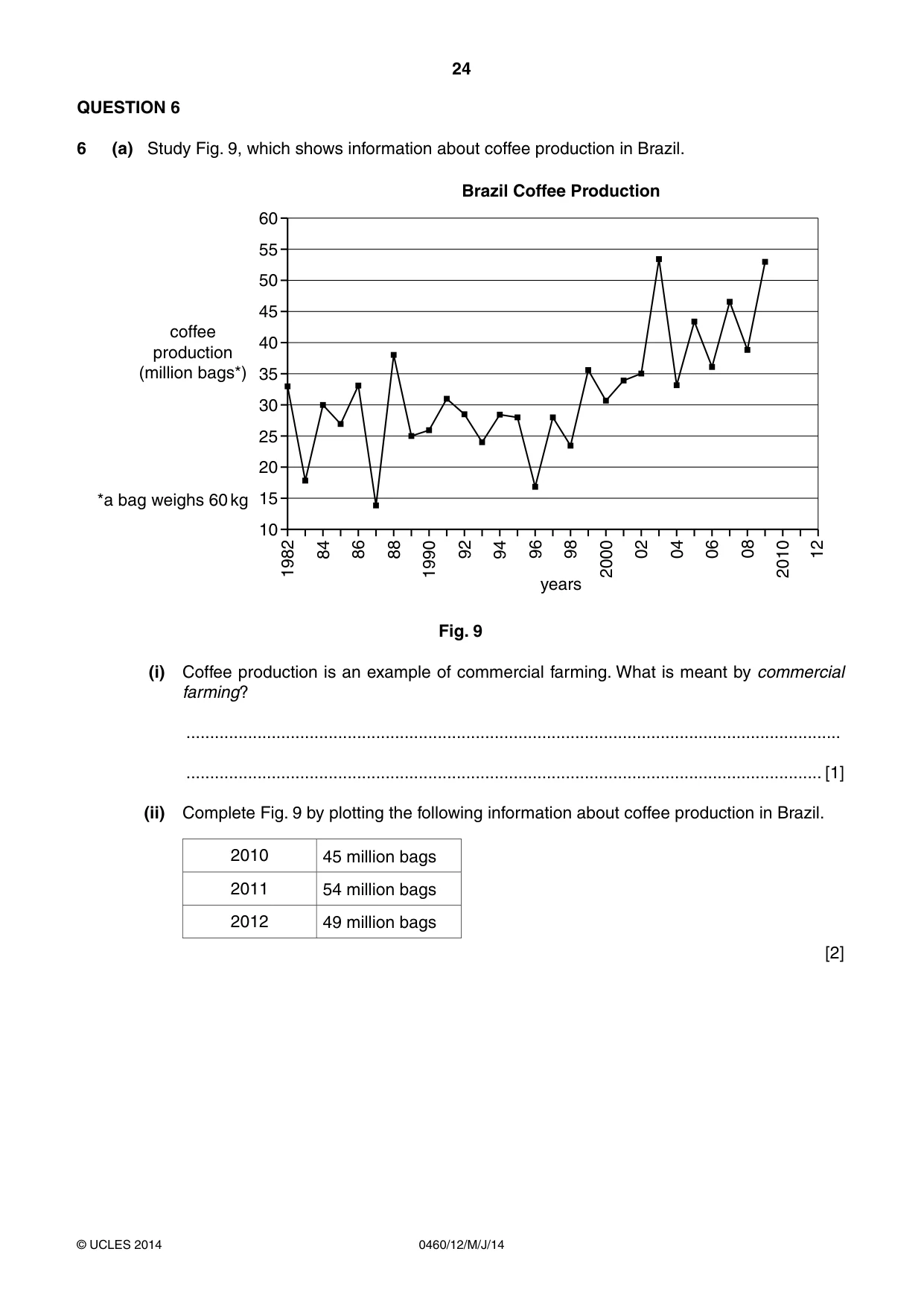 24

QUESTION 6

6 (a) Study Fig. 9, which shows information about coffee production in Brazil.

Brazil Coffee Production

coffee production (million bags*)

*a bag weighs 60 kg

60
55
50
45
40
35
30
25
20
15
10

1982
84
86
88
1990
92
94
96
98
2000
02
04
06
08
2010
12

years

Fig. 9

(i) Coffee production is an example of commercial farming. What is meant by commercial farming?

____

____ [1]

(ii) Complete Fig. 9 by plotting the following information about coffee production in Brazil.

| 2010 | 45 million bags |
|---|---|
| 2011 | 54 million bags |
| 2012 | 49 million bags |

[2]

© UCLES 2014 0460/12/M/J/14